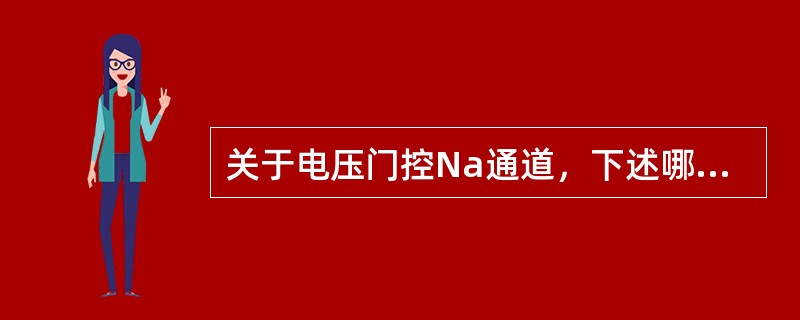 关于电压门控Na通道，下述哪...